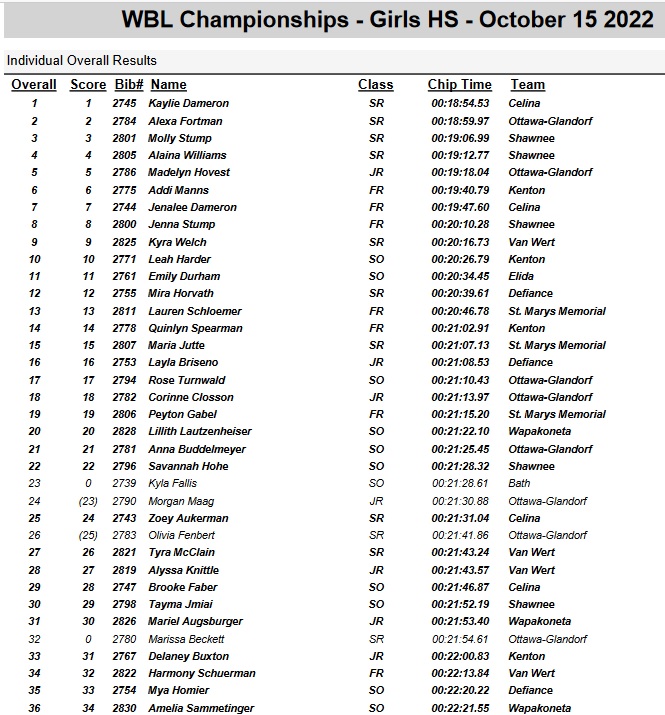 WBL Championships - Girls HS - October 15 2022

Individual Overall Results

| Overall | Score | Bib# | Name | Class | Chip Time | Team |
|---|---|---|---|---|---|---|
| 1 | 1 | 2745 | Kaylie Dameron | SR | 00:18:54.53 | Celina |
| 2 | 2 | 2784 | Alexa Fortman | SR | 00:18:59.97 | Ottawa-Glandorf |
| 3 | 3 | 2801 | Molly Stump | SR | 00:19:06.99 | Shawnee |
| 4 | 4 | 2805 | Alaina Williams | SR | 00:19:12.77 | Shawnee |
| 5 | 5 | 2786 | Madelyn Hovest | JR | 00:19:18.04 | Ottawa-Glandorf |
| 6 | 6 | 2775 | Addi Manns | FR | 00:19:40.79 | Kenton |
| 7 | 7 | 2744 | Jenalee Dameron | FR | 00:19:47.60 | Celina |
| 8 | 8 | 2800 | Jenna Stump | FR | 00:20:10.28 | Shawnee |
| 9 | 9 | 2825 | Kyra Welch | SR | 00:20:16.73 | Van Wert |
| 10 | 10 | 2771 | Leah Harder | SO | 00:20:26.79 | Kenton |
| 11 | 11 | 2761 | Emily Durham | SO | 00:20:34.45 | Elida |
| 12 | 12 | 2755 | Mira Horvath | SR | 00:20:39.61 | Defiance |
| 13 | 13 | 2811 | Lauren Schloemer | FR | 00:20:46.78 | St. Marys Memorial |
| 14 | 14 | 2778 | Quinlyn Spearman | FR | 00:21:02.91 | Kenton |
| 15 | 15 | 2807 | Maria Jutte | SR | 00:21:07.13 | St. Marys Memorial |
| 16 | 16 | 2753 | Layla Briseno | JR | 00:21:08.53 | Defiance |
| 17 | 17 | 2794 | Rose Turnwald | SO | 00:21:10.43 | Ottawa-Glandorf |
| 18 | 18 | 2782 | Corinne Closson | JR | 00:21:13.97 | Ottawa-Glandorf |
| 19 | 19 | 2806 | Peyton Gabel | FR | 00:21:15.20 | St. Marys Memorial |
| 20 | 20 | 2828 | Lillith Lautzenheiser | SO | 00:21:22.10 | Wapakoneta |
| 21 | 21 | 2781 | Anna Buddelmeyer | SO | 00:21:25.45 | Ottawa-Glandorf |
| 22 | 22 | 2796 | Savannah Hohe | SO | 00:21:28.32 | Shawnee |
| 23 | 0 | 2739 | Kyla Fallis | SO | 00:21:28.61 | Bath |
| 24 | (23) | 2790 | Morgan Maag | JR | 00:21:30.88 | Ottawa-Glandorf |
| 25 | 24 | 2743 | Zoey Aukerman | SR | 00:21:31.04 | Celina |
| 26 | (25) | 2783 | Olivia Fenbert | SR | 00:21:41.86 | Ottawa-Glandorf |
| 27 | 26 | 2821 | Tyra McClain | SR | 00:21:43.24 | Van Wert |
| 28 | 27 | 2819 | Alyssa Knittle | JR | 00:21:43.57 | Van Wert |
| 29 | 28 | 2747 | Brooke Faber | SO | 00:21:46.87 | Celina |
| 30 | 29 | 2798 | Tayma Jmiai | SO | 00:21:52.19 | Shawnee |
| 31 | 30 | 2826 | Mariel Augsburger | JR | 00:21:53.40 | Wapakoneta |
| 32 | 0 | 2780 | Marissa Beckett | SR | 00:21:54.61 | Ottawa-Glandorf |
| 33 | 31 | 2767 | Delaney Buxton | JR | 00:22:00.83 | Kenton |
| 34 | 32 | 2822 | Harmony Schuerman | FR | 00:22:13.84 | Van Wert |
| 35 | 33 | 2754 | Mya Homier | SO | 00:22:20.22 | Defiance |
| 36 | 34 | 2830 | Amelia Sammetinger | SO | 00:22:21.55 | Wapakoneta |